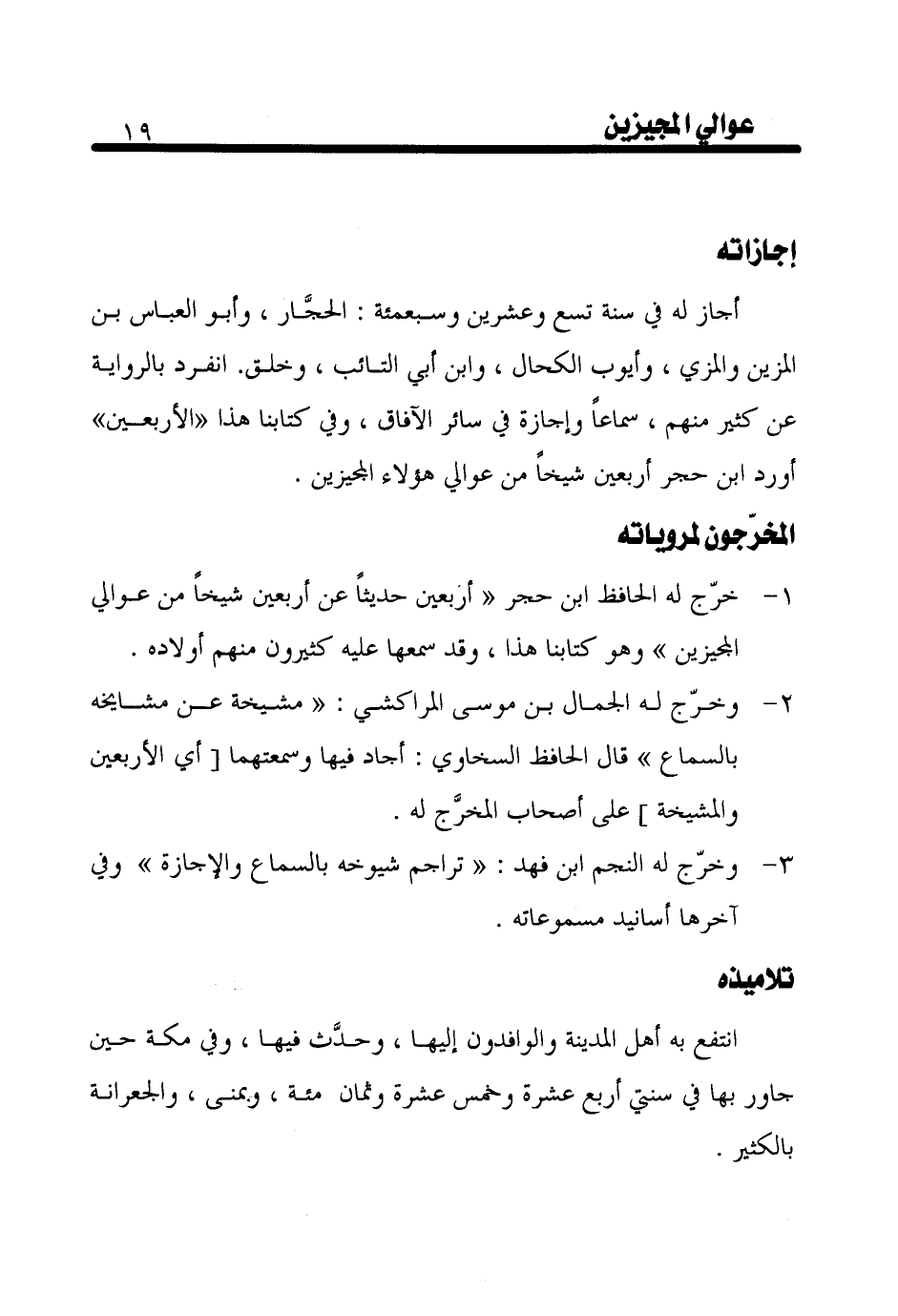 عوالي المجيزين ١٩

إجازاته

أجاز له في سنة تسع وعشرين وسبعمئة : الحجَّار ، وأبو العباس بن المزين والمزي ، وأيوب الكحال ، وابن أبي التائب ، وخلق. انفرد بالرواية عن كثير منهم ، سماعاً وإجازة في سائر الآفاق ، وفي كتابنا هذا «الأربعين» أورد ابن حجر أربعين شيخاً من عوالي هؤلاء المجيزين .

المخرّجون لمروياته

١- خرّج له الحافظ ابن حجر « أربعين حديثاً عن أربعين شيخاً من عوالي المجيزين » وهو كتابنا هذا ، وقد سمعها عليه كثيرون منهم أولاده .

٢- وخرّج له الجمال بن موسى المراكشي : « مشيخة عن مشايخه بالسماع » قال الحافظ السخاوي : أجاد فيها وسمعتهما [ أي الأربعين والمشيخة ] على أصحاب المخرَّج له .

٣- وخرّج له النجم ابن فهد : « تراجم شيوخه بالسماع والإجازة » وفي آخرها أسانيد مسموعاته .

تلاميذه

انتفع به أهل المدينة والوافدون إليها ، وحدَّث فيها ، وفي مكة حين جاور بها في سنتي أربع عشرة وخمس عشرة وثمان مئة ، وبمنى ، والجعرانة بالكثير .